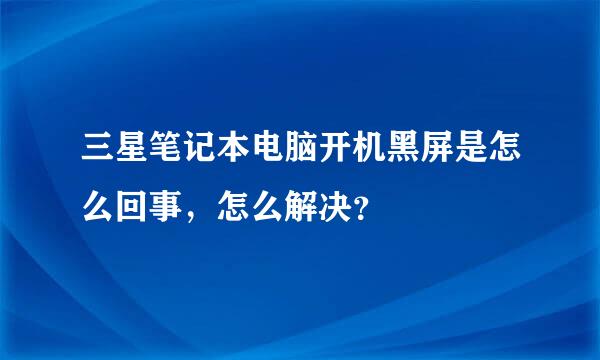 三星笔记本电脑开机黑屏是怎么回事，怎么解决？